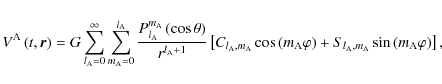 $V^{\mathrm{A}}(t, \boldsymbol{r}) = G \sum_{l_{\mathrm{A}}=0}^{\infty} \sum_{m_{\mathrm{A}}=0}^{l_{\mathrm{A}}} \frac{P_{l_{\mathrm{A}}}^{m_{\mathrm{A}}}(\cos\theta)}{r^{l_{\mathrm{A}}+1}} \left[ C_{l_{\mathrm{A}},m_{\mathrm{A}}} \cos(m_{\mathrm{A}}\varphi) + S_{l_{\mathrm{A}},m_{\mathrm{A}}} \sin(m_{\mathrm{A}}\varphi) \right],$